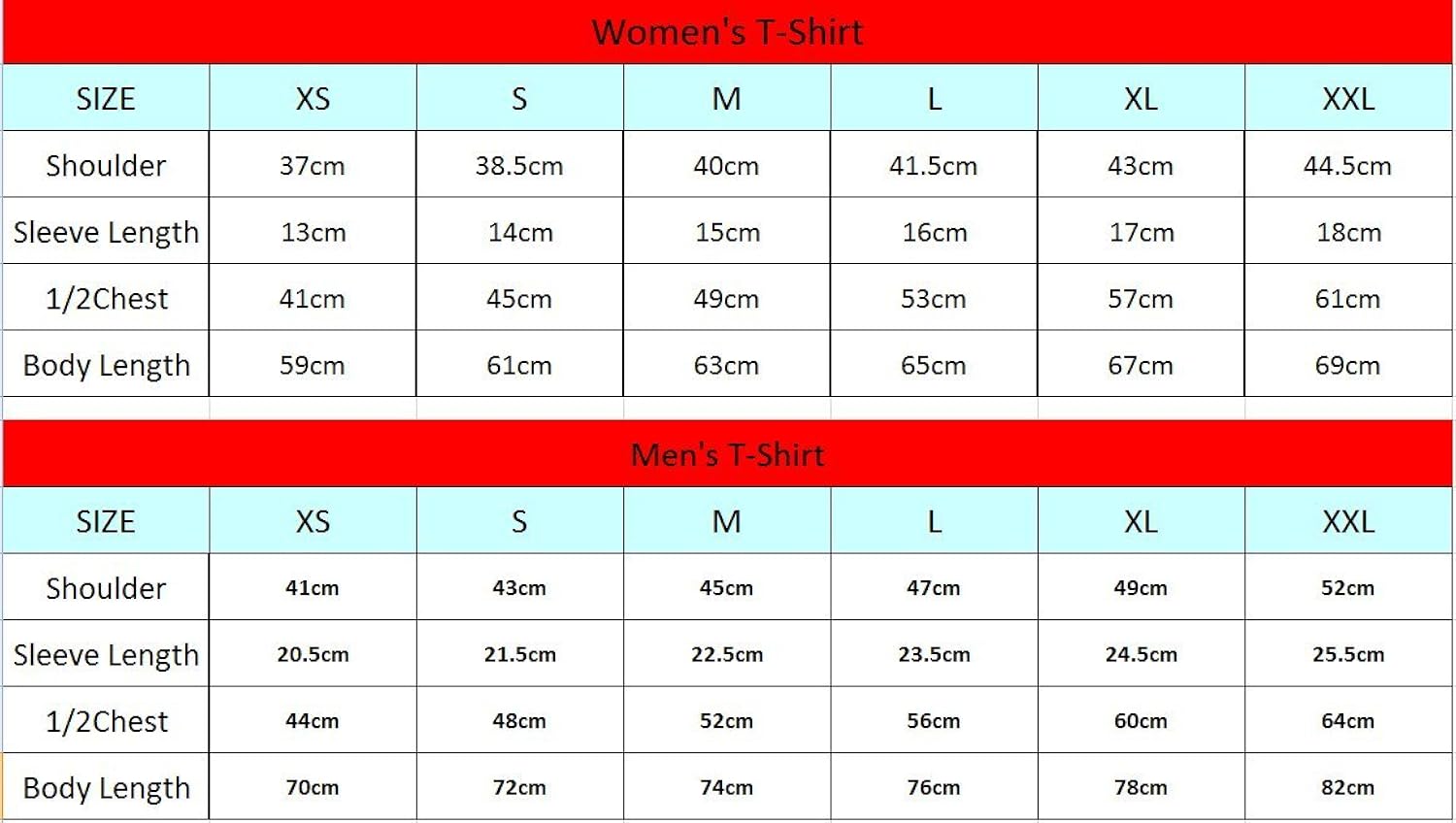 Women's T-Shirt

| SIZE | XS | S | M | L | XL | XXL |
|---|---|---|---|---|---|---|
| Shoulder | 37cm | 38.5cm | 40cm | 41.5cm | 43cm | 44.5cm |
| Sleeve Length | 13cm | 14cm | 15cm | 16cm | 17cm | 18cm |
| 1/2Chest | 41cm | 45cm | 49cm | 53cm | 57cm | 61cm |
| Body Length | 59cm | 61cm | 63cm | 65cm | 67cm | 69cm |

Men's T-Shirt

| SIZE | XS | S | M | L | XL | XXL |
|---|---|---|---|---|---|---|
| Shoulder | 41cm | 43cm | 45cm | 47cm | 49cm | 52cm |
| Sleeve Length | 20.5cm | 21.5cm | 22.5cm | 23.5cm | 24.5cm | 25.5cm |
| 1/2Chest | 44cm | 48cm | 52cm | 56cm | 60cm | 64cm |
| Body Length | 70cm | 72cm | 74cm | 76cm | 78cm | 82cm |